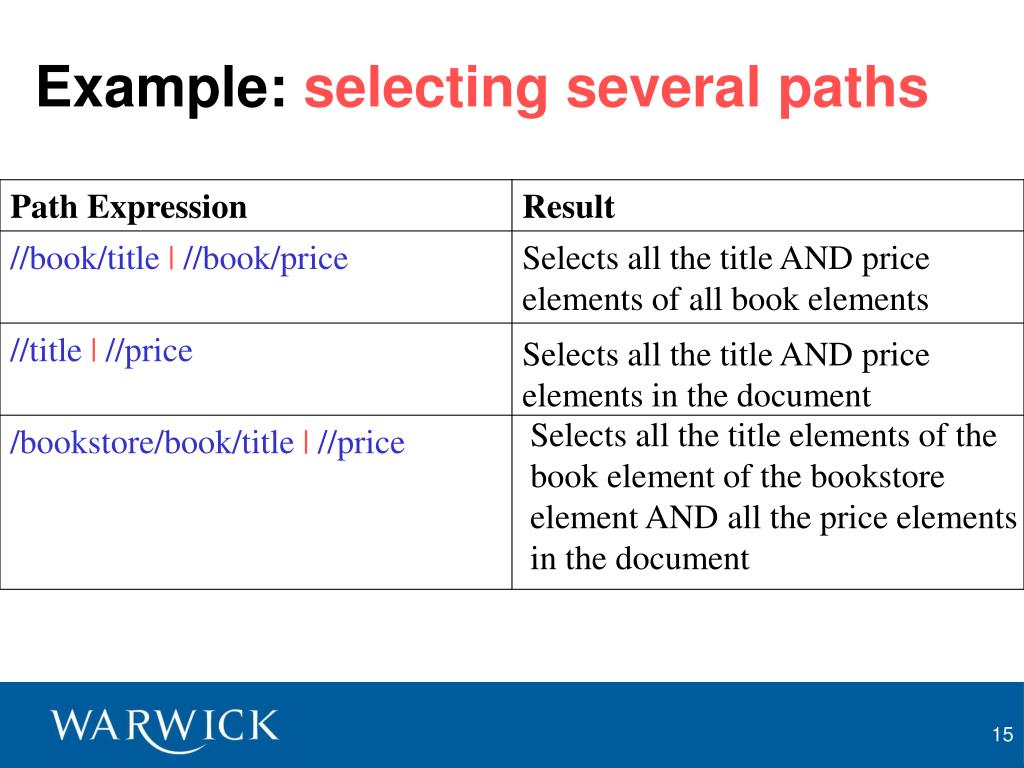 Example: selecting several paths

| Path Expression | Result |
|---|---|
| //book/title \| //book/price | Selects all the title AND price elements of all book elements |
| //title \| //price | Selects all the title AND price elements in the document |
| /bookstore/book/title \| //price | Selects all the title elements of the book element of the bookstore element AND all the price elements in the document |

WARWICK

15